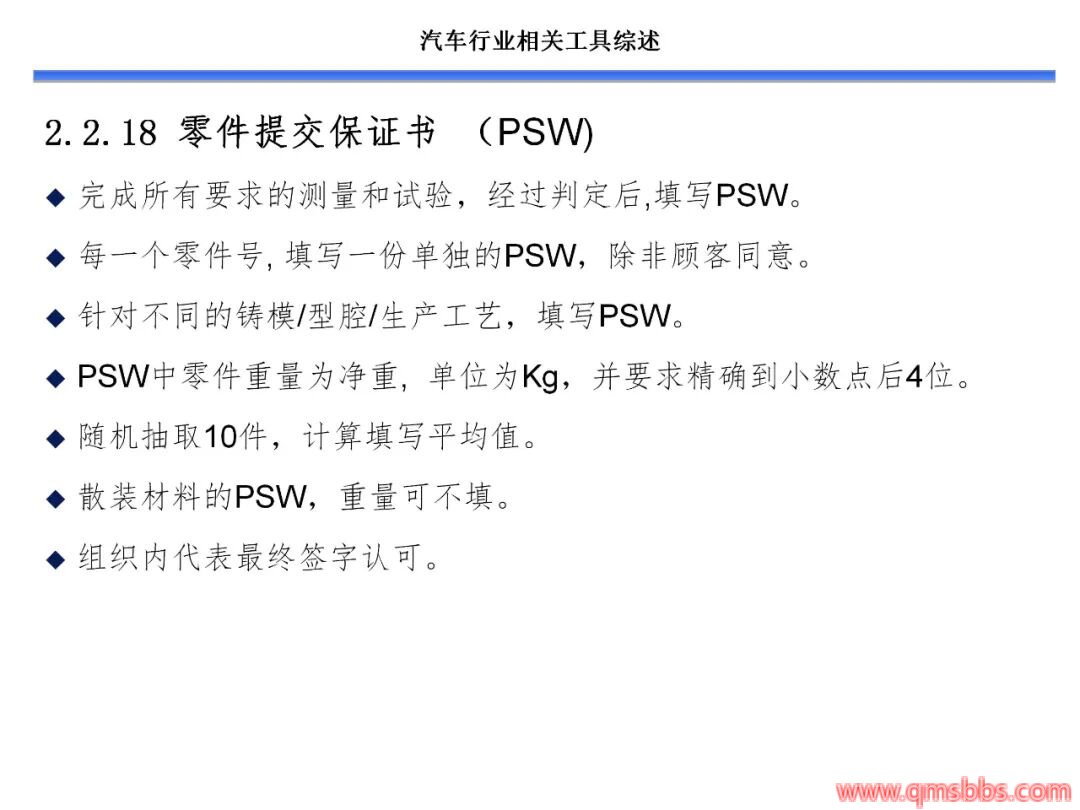 汽车行业相关工具综述

2.2.18 零件提交保证书 （PSW)

◆ 完成所有要求的测量和试验，经过判定后,填写PSW。

◆ 每一个零件号,填写一份单独的PSW，除非顾客同意。

◆ 针对不同的铸模/型腔/生产工艺，填写PSW。

◆ PSW中零件重量为净重，单位为Kg，并要求精确到小数点后4位。

◆ 随机抽取10件，计算填写平均值。

◆ 散装材料的PSW，重量可不填。

◆ 组织内代表最终签字认可。

www.qmsbbs.com